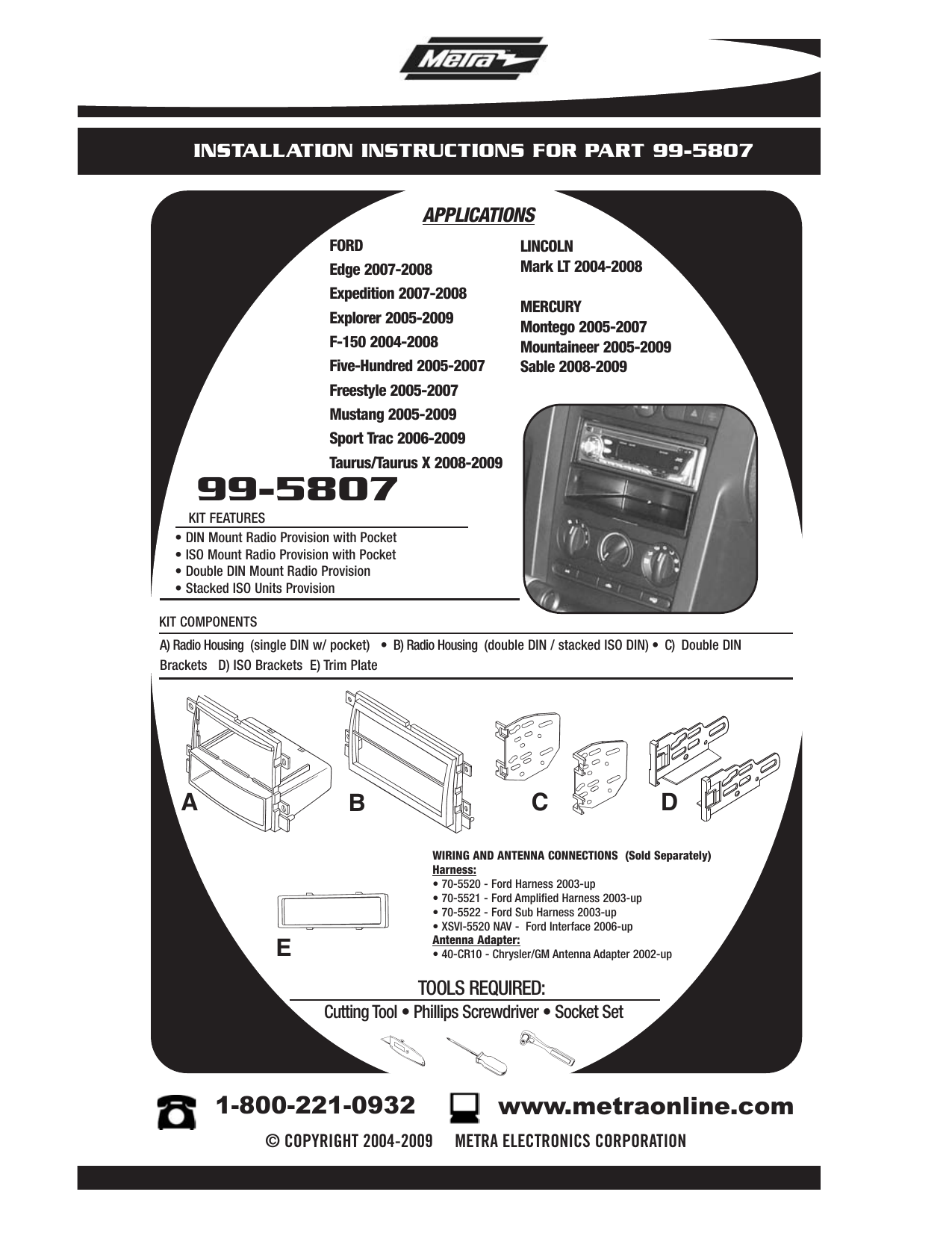 Metra

INSTALLATION INSTRUCTIONS FOR PART 99-5807

APPLICATIONS

FORD
Edge 2007-2008
Expedition 2007-2008
Explorer 2005-2009
F-150 2004-2008
Five-Hundred 2005-2007
Freestyle 2005-2007
Mustang 2005-2009
Sport Trac 2006-2009
Taurus/Taurus X 2008-2009

LINCOLN
Mark LT 2004-2008

MERCURY
Montego 2005-2007
Mountaineer 2005-2009
Sable 2008-2009

99-5807

KIT FEATURES
• DIN Mount Radio Provision with Pocket
• ISO Mount Radio Provision with Pocket
• Double DIN Mount Radio Provision
• Stacked ISO Units Provision

KIT COMPONENTS
A) Radio Housing (single DIN w/ pocket) • B) Radio Housing (double DIN / stacked ISO DIN) • C) Double DIN Brackets D) ISO Brackets E) Trim Plate

A B C D

E

WIRING AND ANTENNA CONNECTIONS (Sold Separately)
Harness:
• 70-5520 - Ford Harness 2003-up
• 70-5521 - Ford Amplified Harness 2003-up
• 70-5522 - Ford Sub Harness 2003-up
• XSVI-5520 NAV - Ford Interface 2006-up
Antenna Adapter:
• 40-CR10 - Chrysler/GM Antenna Adapter 2002-up

TOOLS REQUIRED:
Cutting Tool • Phillips Screwdriver • Socket Set

1-800-221-0932 www.metraonline.com

© COPYRIGHT 2004-2009 METRA ELECTRONICS CORPORATION